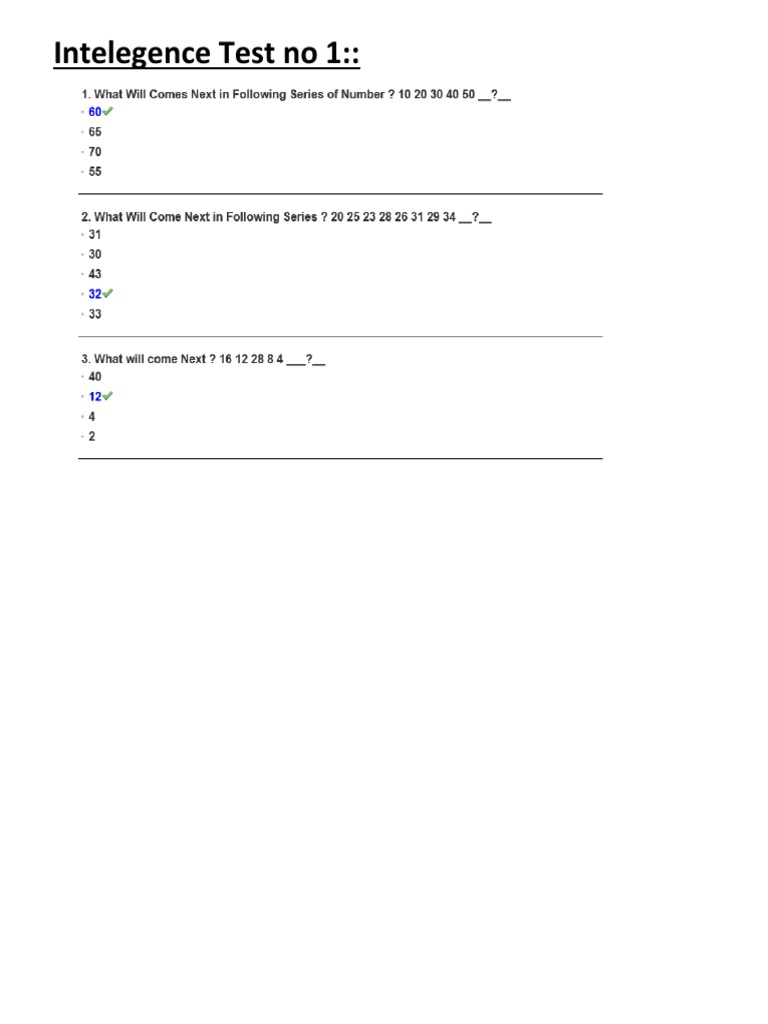 Intelegence Test no 1::

1. What Will Comes Next in Following Series of Number ? 10 20 30 40 50 __?__
- 60✔
- 65
- 70
- 55

2. What Will Come Next in Following Series ? 20 25 23 28 26 31 29 34 __?__
- 31
- 30
- 43
- 32✔
- 33

3. What will come Next ? 16 12 28 8 4 ___?__
- 40
- 12✔
- 4
- 2